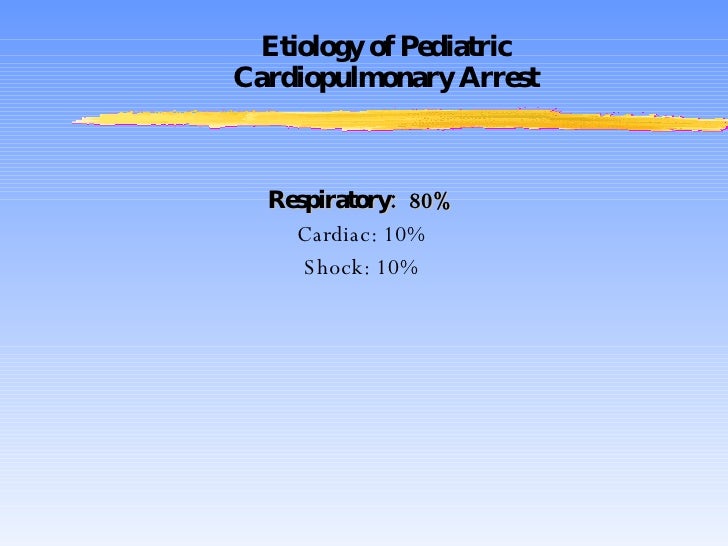 Etiology of Pediatric
Cardiopulmonary Arrest

Respiratory: 80%
Cardiac: 10%
Shock: 10%